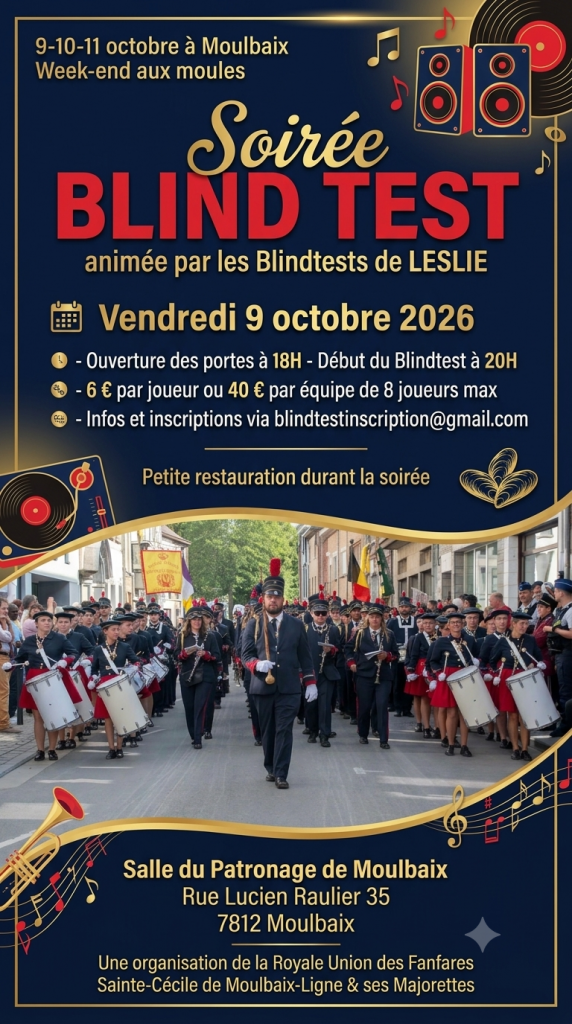 9-10-11 octobre à Moulbaix
Week-end aux moules

Soirée
BLIND TEST
animée par les Blindtests de LESLIE

Vendredi 9 octobre 2026

- Ouverture des portes à 18H - Début du Blindtest à 20H
- 6 € par joueur ou 40 € par équipe de 8 joueurs max
- Infos et inscriptions via blindtestinscription@gmail.com

Petite restauration durant la soirée

Salle du Patronage de Moulbaix
Rue Lucien Raulier 35
7812 Moulbaix

Une organisation de la Royale Union des Fanfares
Sainte-Cécile de Moulbaix-Ligne & ses Majorettes